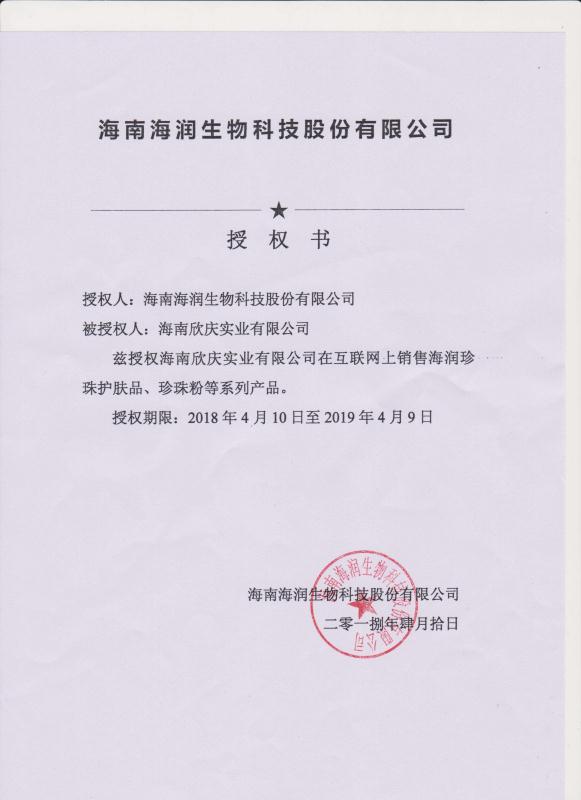 海南海润生物科技股份有限公司

★

授 权 书

授权人：海南海润生物科技股份有限公司

被授权人：海南欣庆实业有限公司

兹授权海南欣庆实业有限公司在互联网上销售海润珍珠护肤品、珍珠粉等系列产品。

授权期限：2018 年 4 月 10 日至 2019 年 4 月 9 日

海南海润生物科技股份有限公司

二零一捌年肆月拾日

海南海润生物科技股份有限公司